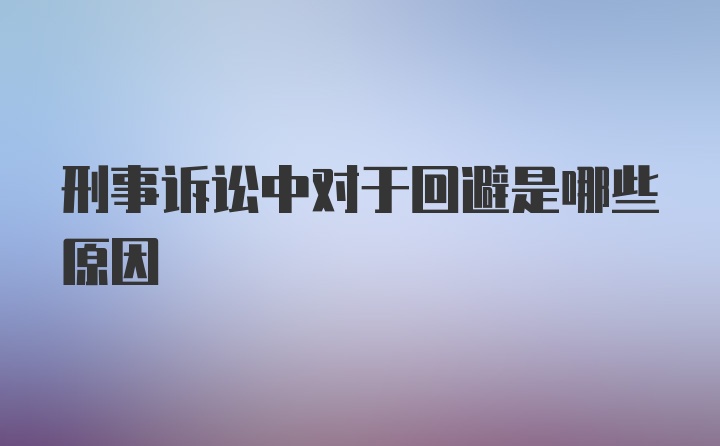 刑事诉讼中对于回避是哪些原因